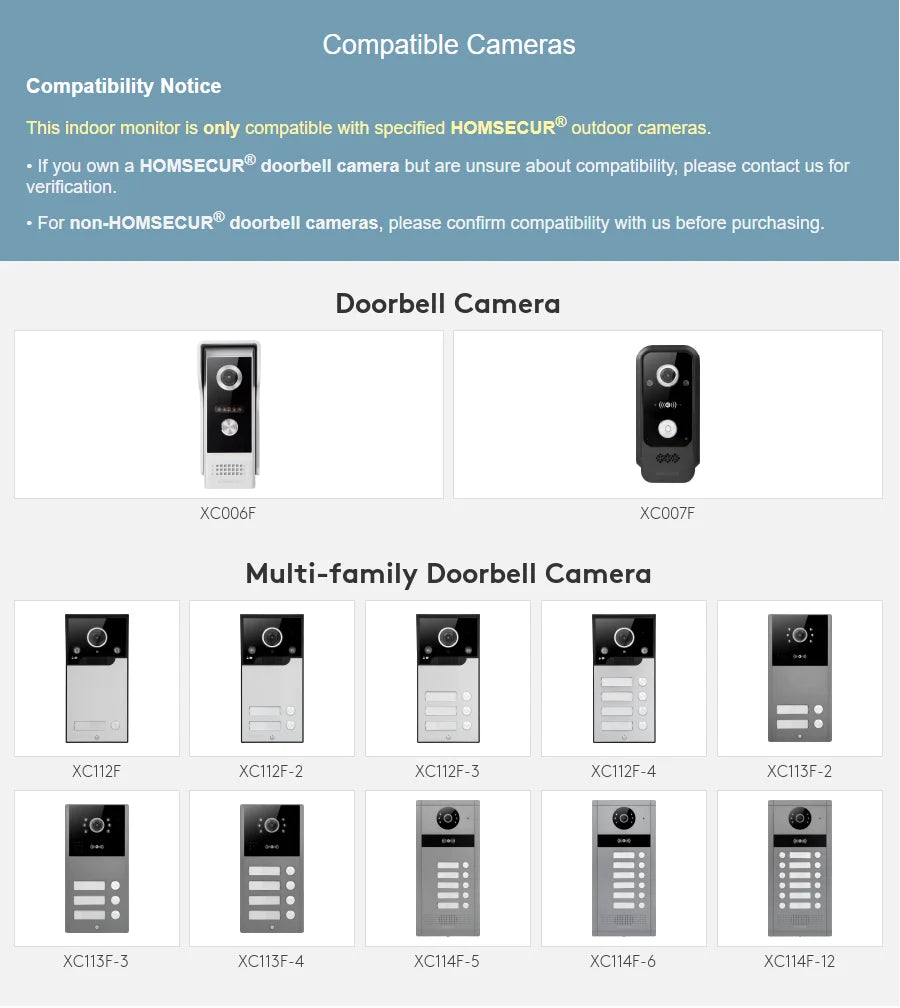 Compatible Cameras

Compatibility Notice

This indoor monitor is only compatible with specified HOMSECUR® outdoor cameras.

• If you own a HOMSECUR® doorbell camera but are unsure about compatibility, please contact us for verification.

• For non-HOMSECUR® doorbell cameras, please confirm compatibility with us before purchasing.

Doorbell Camera

XC006F

XC007F

Multi-family Doorbell Camera

XC112F

XC112F-2

XC112F-3

XC112F-4

XC113F-2

XC113F-3

XC113F-4

XC114F-5

XC114F-6

XC114F-12